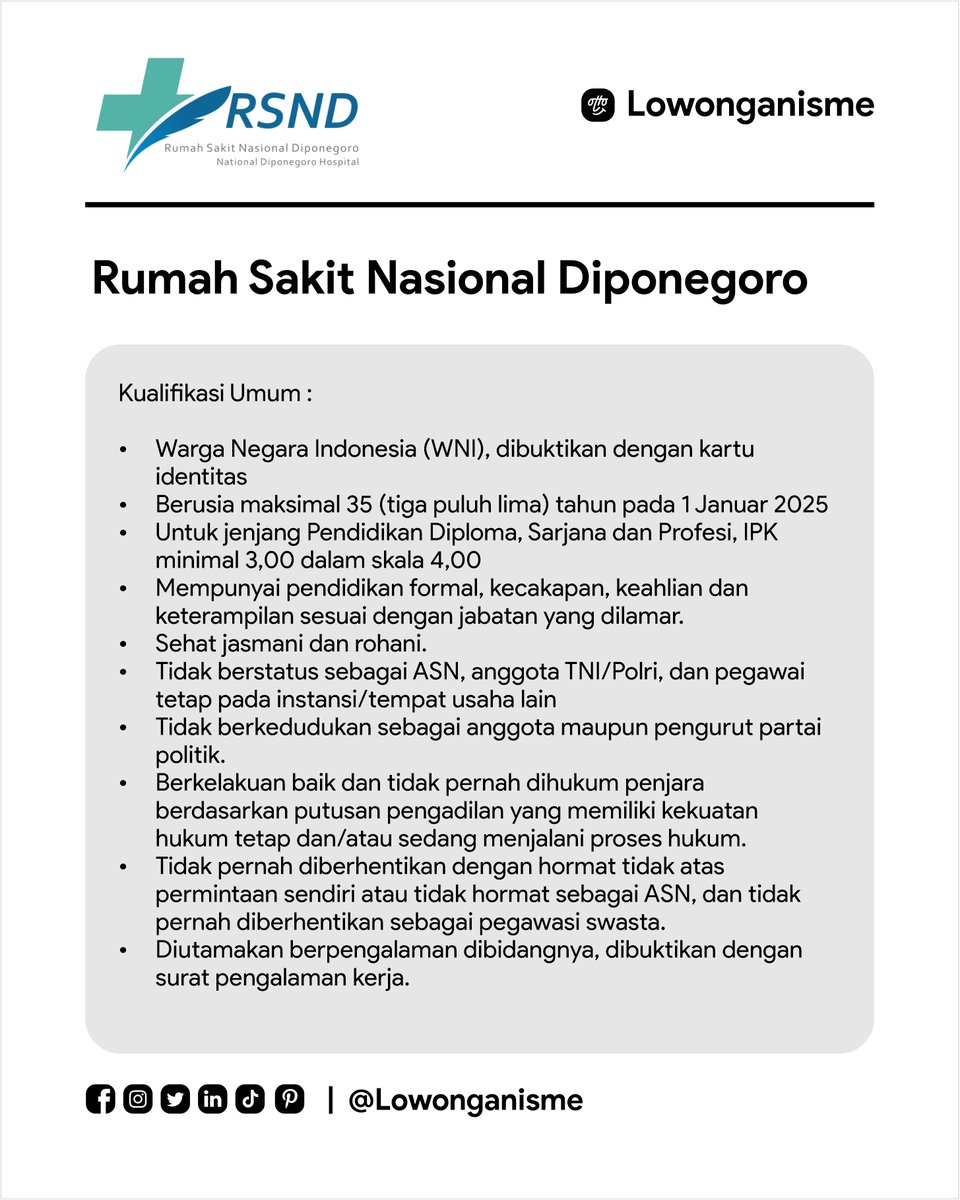 RSND
Rumah Sakit Nasional Diponegoro
National Diponegoro Hospital

Lowonganisme

Rumah Sakit Nasional Diponegoro

Kualifikasi Umum :

• Warga Negara Indonesia (WNI), dibuktikan dengan kartu identitas
• Berusia maksimal 35 (tiga puluh lima) tahun pada 1 Januar 2025
• Untuk jenjang Pendidikan Diploma, Sarjana dan Profesi, IPK minimal 3,00 dalam skala 4,00
• Mempunyai pendidikan formal, kecakapan, keahlian dan keterampilan sesuai dengan jabatan yang dilamar.
• Sehat jasmani dan rohani.
• Tidak berstatus sebagai ASN, anggota TNI/Polri, dan pegawai tetap pada instansi/tempat usaha lain
• Tidak berkedudukan sebagai anggota maupun pengurut partai politik.
• Berkelakuan baik dan tidak pernah dihukum penjara berdasarkan putusan pengadilan yang memiliki kekuatan hukum tetap dan/atau sedang menjalani proses hukum.
• Tidak pernah diberhentikan dengan hormat tidak atas permintaan sendiri atau tidak hormat sebagai ASN, dan tidak pernah diberhentikan sebagai pegawasi swasta.
• Diutamakan berpengalaman dibidangnya, dibuktikan dengan surat pengalaman kerja.

| @Lowonganisme